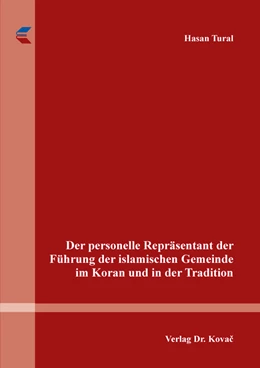 Hasan Tural

Der personelle Repräsentant der Führung der islamischen Gemeinde im Koran und in der Tradition

Verlag Dr. Kovač